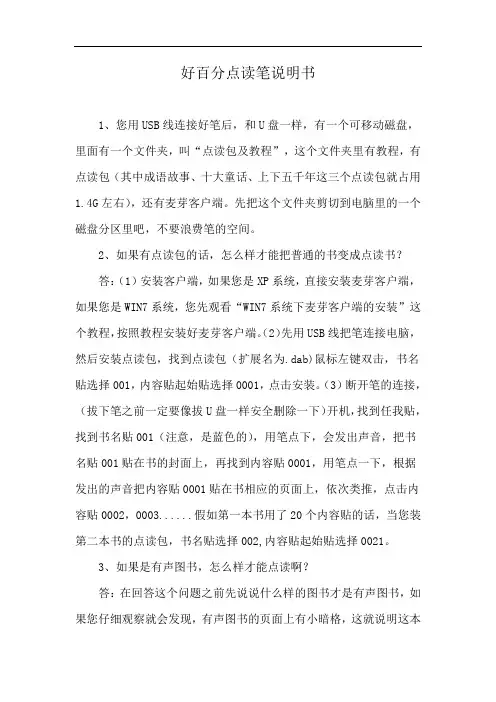 好百分点读笔说明书

1、您用USB线连接好笔后，和U盘一样，有一个可移动磁盘，里面有一个文件夹，叫“点读包及教程”，这个文件夹里有教程，有点读包（其中成语故事、十大童话、上下五千年这三个点读包就占用1.4G左右），还有麦芽客户端。先把这个文件夹剪切到电脑里的一个磁盘分区里吧，不要浪费笔的空间。

2、如果有点读包的话，怎么样才能把普通的书变成点读书？

答：(1)安装客户端，如果您是XP系统，直接安装麦芽客户端，如果您是WIN7系统，您先观看“WIN7系统下麦芽客户端的安装”这个教程，按照教程安装好麦芽客户端。(2)先用USB线把笔连接电脑，然后安装点读包，找到点读包（扩展名为.dab)鼠标左键双击，书名贴选择001，内容贴起始贴选择0001，点击安装。(3)断开笔的连接，（拔下笔之前一定要像拔U盘一样安全删除一下)开机，找到任我贴，找到书名贴001（注意，是蓝色的），用笔点下，会发出声音，把书名贴001贴在书的封面上，再找到内容贴0001，用笔点一下，根据发出的声音把内容贴0001贴在书相应的页面上，依次类推，点击内容贴0002，0003......假如第一本书用了20个内容贴的话，当您装第二本书的点读包，书名贴选择002,内容贴起始贴选择0021。

3、如果是有声图书，怎么样才能点读啊？

答：在回答这个问题之前先说说什么样的图书才是有声图书，如果您仔细观察就会发现，有声图书的页面上有小暗格，这就说明这本